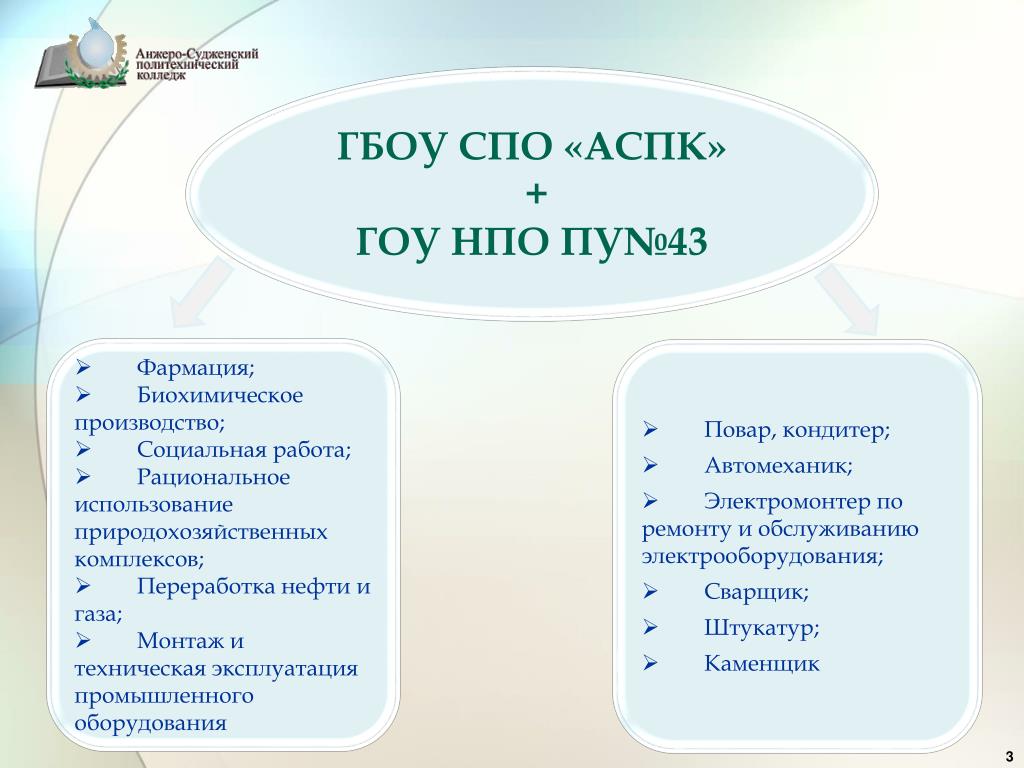 Анжеро-Судженский политехнический колледж

ГБОУ СПО «АСПК»
+
ГОУ НПО ПУ№43

➢ Фармация;
➢ Биохимическое производство;
➢ Социальная работа;
➢ Рациональное использование природохозяйственных комплексов;
➢ Переработка нефти и газа;
➢ Монтаж и техническая эксплуатация промышленного оборудования

➢ Повар, кондитер;
➢ Автомеханик;
➢ Электромонтер по ремонту и обслуживанию электрооборудования;
➢ Сварщик;
➢ Штукатур;
➢ Каменщик

3